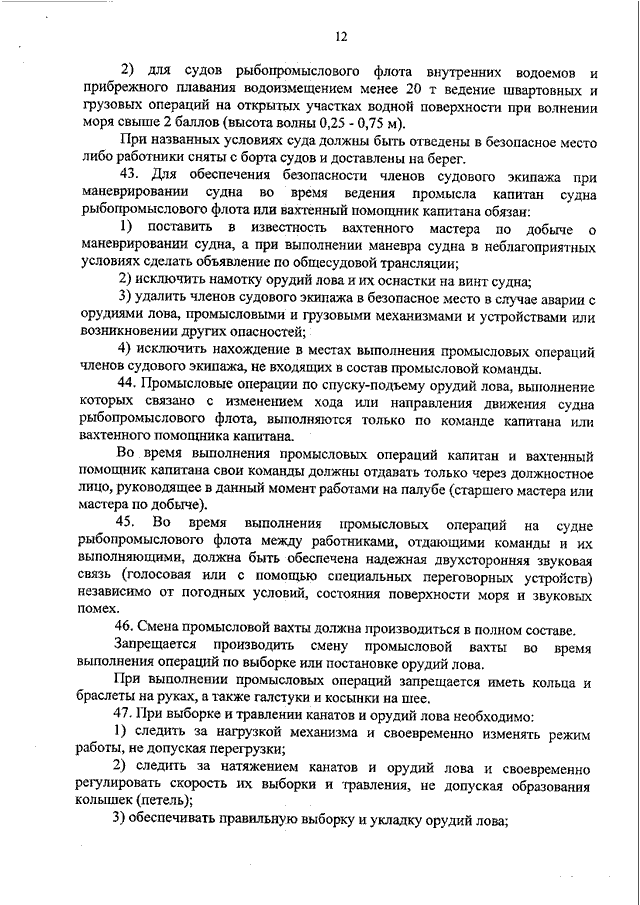 12

2) для судов рыбопромыслового флота внутренних водоемов и прибрежного плавания водоизмещением менее 20 т ведение швартовных и грузовых операций на открытых участках водной поверхности при волнении моря свыше 2 баллов (высота волны 0,25 - 0,75 м).

При названных условиях суда должны быть отведены в безопасное место либо работники сняты с борта судов и доставлены на берег.

43. Для обеспечения безопасности членов судового экипажа при маневрировании судна во время ведения промысла капитан судна рыбопромыслового флота или вахтенный помощник капитана обязан:

1) поставить в известность вахтенного мастера по добыче о маневрировании судна, а при выполнении маневра судна в неблагоприятных условиях сделать объявление по общесудовой трансляции;

2) исключить намотку орудий лова и их оснастки на винт судна;

3) удалить членов судового экипажа в безопасное место в случае аварии с орудиями лова, промысловыми и грузовыми механизмами и устройствами или возникновении других опасностей;

4) исключить нахождение в местах выполнения промысловых операций членов судового экипажа, не входящих в состав промысловой команды.

44. Промысловые операции по спуску-подъему орудий лова, выполнение которых связано с изменением хода или направления движения судна рыбопромыслового флота, выполняются только по команде капитана или вахтенного помощника капитана.

Во время выполнения промысловых операций капитан и вахтенный помощник капитана свои команды должны отдавать только через должностное лицо, руководящее в данный момент работами на палубе (старшего мастера или мастера по добыче).

45. Во время выполнения промысловых операций на судне рыбопромыслового флота между работниками, отдающими команды и их выполняющими, должна быть обеспечена надежная двухсторонняя звуковая связь (голосовая или с помощью специальных переговорных устройств) независимо от погодных условий, состояния поверхности моря и звуковых помех.

46. Смена промысловой вахты должна производиться в полном составе.

Запрещается производить смену промысловой вахты во время выполнения операций по выборке или постановке орудий лова.

При выполнении промысловых операций запрещается иметь кольца и браслеты на руках, а также галстуки и косынки на шее.

47. При выборке и травлении канатов и орудий лова необходимо:

1) следить за нагрузкой механизма и своевременно изменять режим работы, не допуская перегрузки;

2) следить за натяжением канатов и орудий лова и своевременно регулировать скорость их выборки и травления, не допуская образования колышек (петель);

3) обеспечивать правильную выборку и укладку орудий лова;